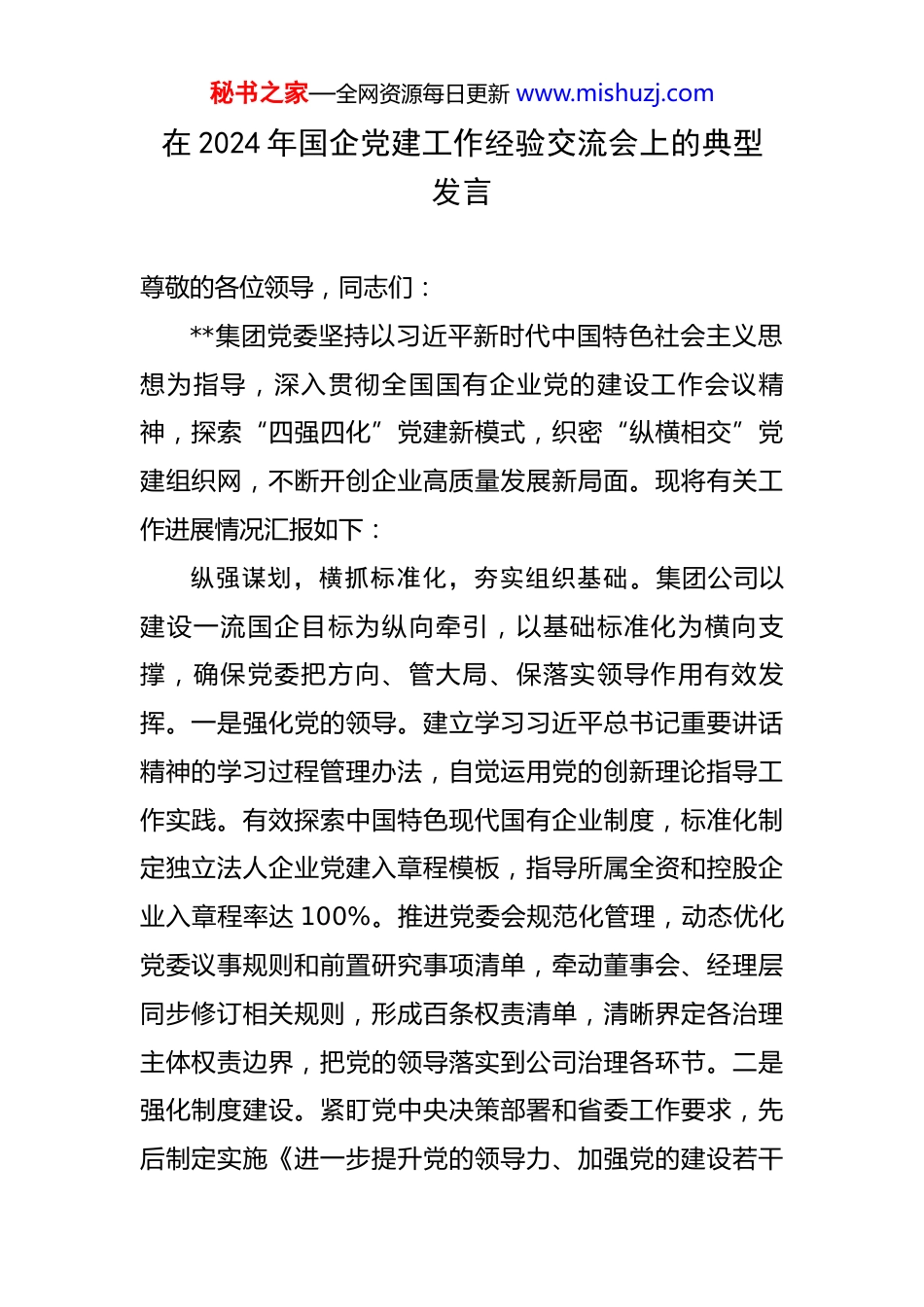 秘书之家—全网资源每日更新 www.mishuzj.com

在 2024 年国企党建工作经验交流会上的典型发言

尊敬的各位领导，同志们：

**集团党委坚持以习近平新时代中国特色社会主义思想为指导，深入贯彻全国国有企业党的建设工作会议精神，探索“四强四化”党建新模式，织密“纵横相交”党建组织网，不断开创企业高质量发展新局面。现将有关工作进展情况汇报如下：

纵强谋划，横抓标准化，夯实组织基础。集团公司以建设一流国企目标为纵向牵引，以基础标准化为横向支撑，确保党委把方向、管大局、保落实领导作用有效发挥。一是强化党的领导。建立学习习近平总书记重要讲话精神的学习过程管理办法，自觉运用党的创新理论指导工作实践。有效探索中国特色现代国有企业制度，标准化制定独立法人企业党建入章程模板，指导所属全资和控股企业入章程率达 100%。推进党委会规范化管理，动态优化党委议事规则和前置研究事项清单，牵动董事会、经理层同步修订相关规则，形成百条权责清单，清晰界定各治理主体权责边界，把党的领导落实到公司治理各环节。二是强化制度建设。紧盯党中央决策部署和省委工作要求，先后制定实施《进一步提升党的领导力、加强党的建设若干